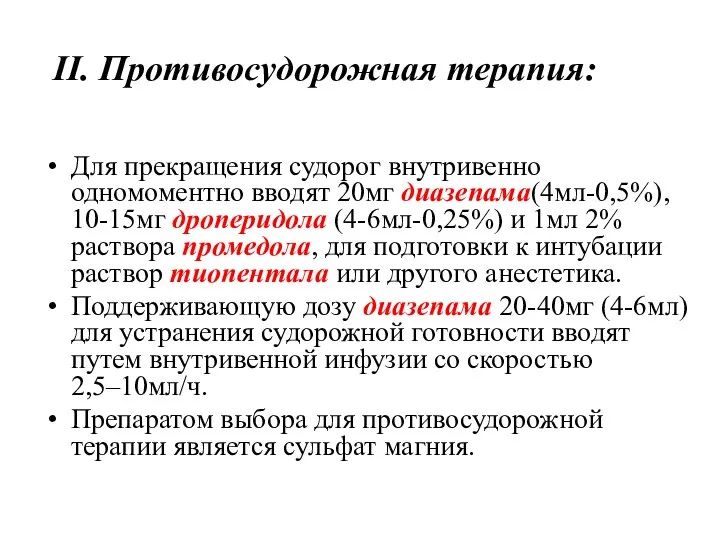 II. Противосудорожная терапия:

• Для прекращения судорог внутривенно одномоментно вводят 20мг диазепама(4мл-0,5%), 10-15мг дроперидола (4-6мл-0,25%) и 1мл 2% раствора промедола, для подготовки к интубации раствор тиопентала или другого анестетика.
• Поддерживающую дозу диазепама 20-40мг (4-6мл) для устранения судорожной готовности вводят путем внутривенной инфузии со скоростью 2,5–10мл/ч.
• Препаратом выбора для противосудорожной терапии является сульфат магния.